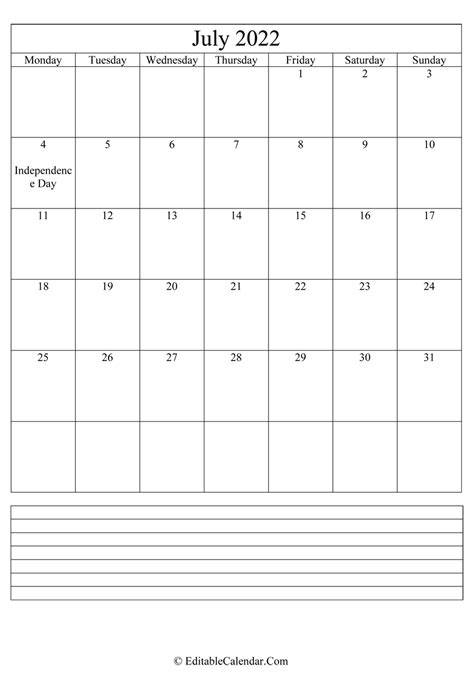 July 2022

| Monday | Tuesday | Wednesday | Thursday | Friday | Saturday | Sunday |
|---|---|---|---|---|---|---|
| | | | | 1 | 2 | 3 |
| 4 Independence Day | 5 | 6 | 7 | 8 | 9 | 10 |
| 11 | 12 | 13 | 14 | 15 | 16 | 17 |
| 18 | 19 | 20 | 21 | 22 | 23 | 24 |
| 25 | 26 | 27 | 28 | 29 | 30 | 31 |
| | | | | | | |

© EditableCalendar.Com